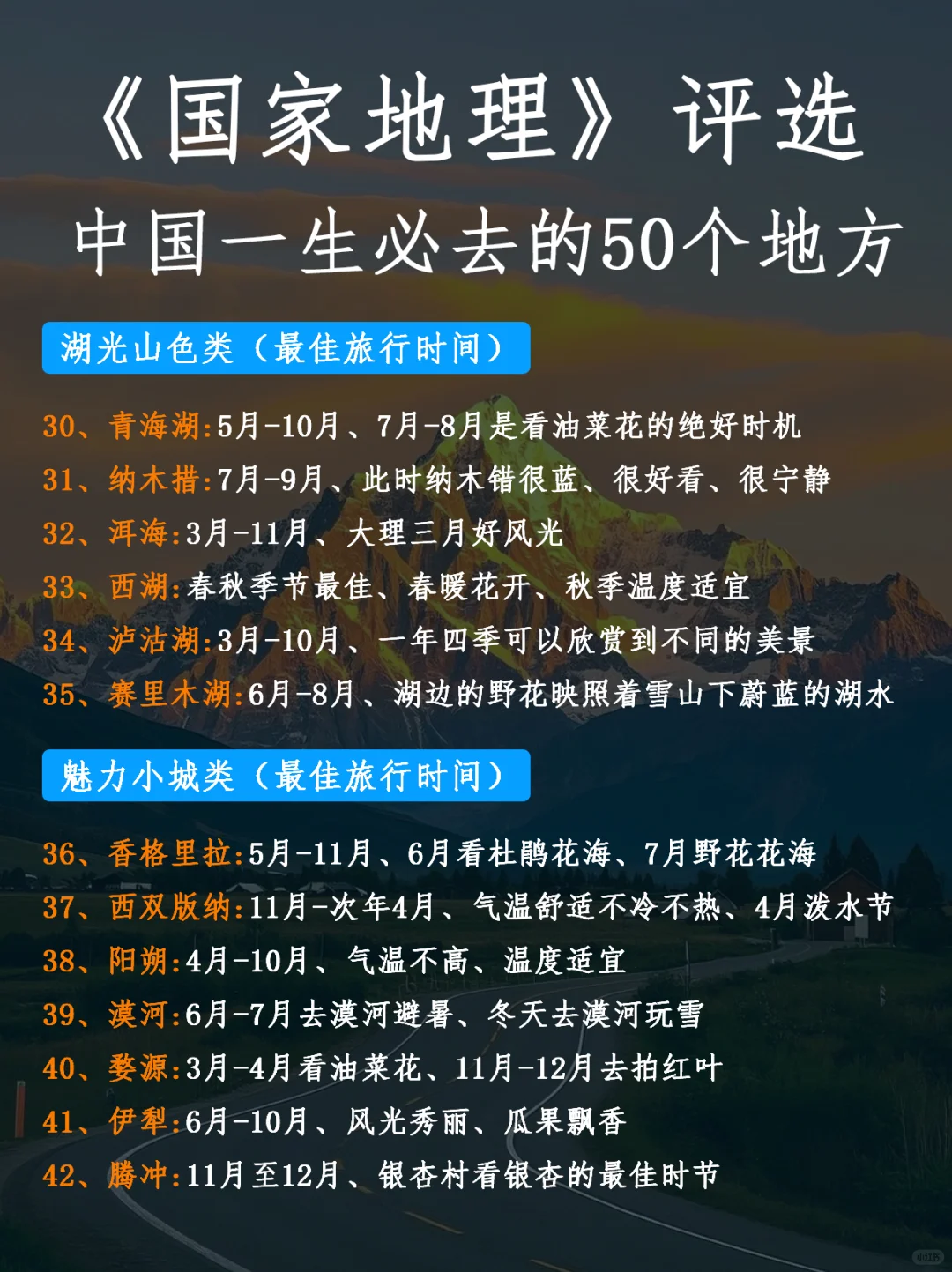 《国家地理》评选

中国一生必去的50个地方

湖光山色类（最佳旅行时间）

30、青海湖:5月-10月、7月-8月是看油菜花的绝好时机

31、纳木措:7月-9月、此时纳木错很蓝、很好看、很宁静

32、洱海:3月-11月、大理三月好风光

33、西湖:春秋季节最佳、春暖花开、秋季温度适宜

34、泸沽湖:3月-10月、一年四季可以欣赏到不同的美景

35、赛里木湖:6月-8月、湖边的野花映照着雪山下蔚蓝的湖水

魅力小城类（最佳旅行时间）

36、香格里拉:5月-11月、6月看杜鹃花海、7月野花花海

37、西双版纳:11月-次年4月、气温舒适不冷不热、4月泼水节

38、阳朔:4月-10月、气温不高、温度适宜

39、漠河:6月-7月去漠河避暑、冬天去漠河玩雪

40、婺源:3月-4月看油菜花、11月-12月去拍红叶

41、伊犁:6月-10月、风光秀丽、瓜果飘香

42、腾冲:11月至12月、银杏村看银杏的最佳时节